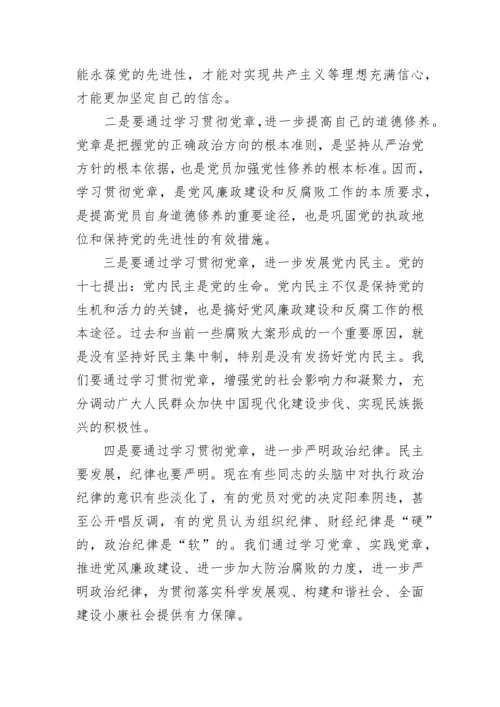 能永葆党的先进性，才能对实现共产主义等理想充满信心，才能更加坚定自己的信念。

二是要通过学习贯彻党章，进一步提高自己的道德修养。党章是把握党的正确政治方向的根本准则，是坚持从严治党方针的根本依据，也是党员加强党性修养的根本标准。因而，学习贯彻党章，是党风廉政建设和反腐败工作的本质要求，是提高党员自身道德修养的重要途径，也是巩固党的执政地位和保持党的先进性的有效措施。

三是要通过学习贯彻党章，进一步发展党内民主。党的十七提出：党内民主是党的生命。党内民主不仅是保持党的生机和活力的关键，也是搞好党风廉政建设和反腐工作的根本途径。过去和当前一些腐败大案形成的一个重要原因，就是没有坚持好民主集中制，特别是没有发扬好党内民主。我们要通过学习贯彻党章，增强党的社会影响力和凝聚力，充分调动广大人民群众加快中国现代化建设步伐、实现民族振兴的积极性。

四是要通过学习贯彻党章，进一步严明政治纪律。民主要发展，纪律也要严明。现在有些同志的头脑中对执行政治纪律的意识有些淡化了，有的党员对党的决定阳奉阴违，甚至公开唱反调，有的党员认为组织纪律、财经纪律是“硬”的，政治纪律是“软”的。我们通过学习党章、实践党章，推进党风廉政建设、进一步加大防治腐败的力度，进一步严明政治纪律，为贯彻落实科学发展观、构建和谐社会、全面建设小康社会提供有力保障。